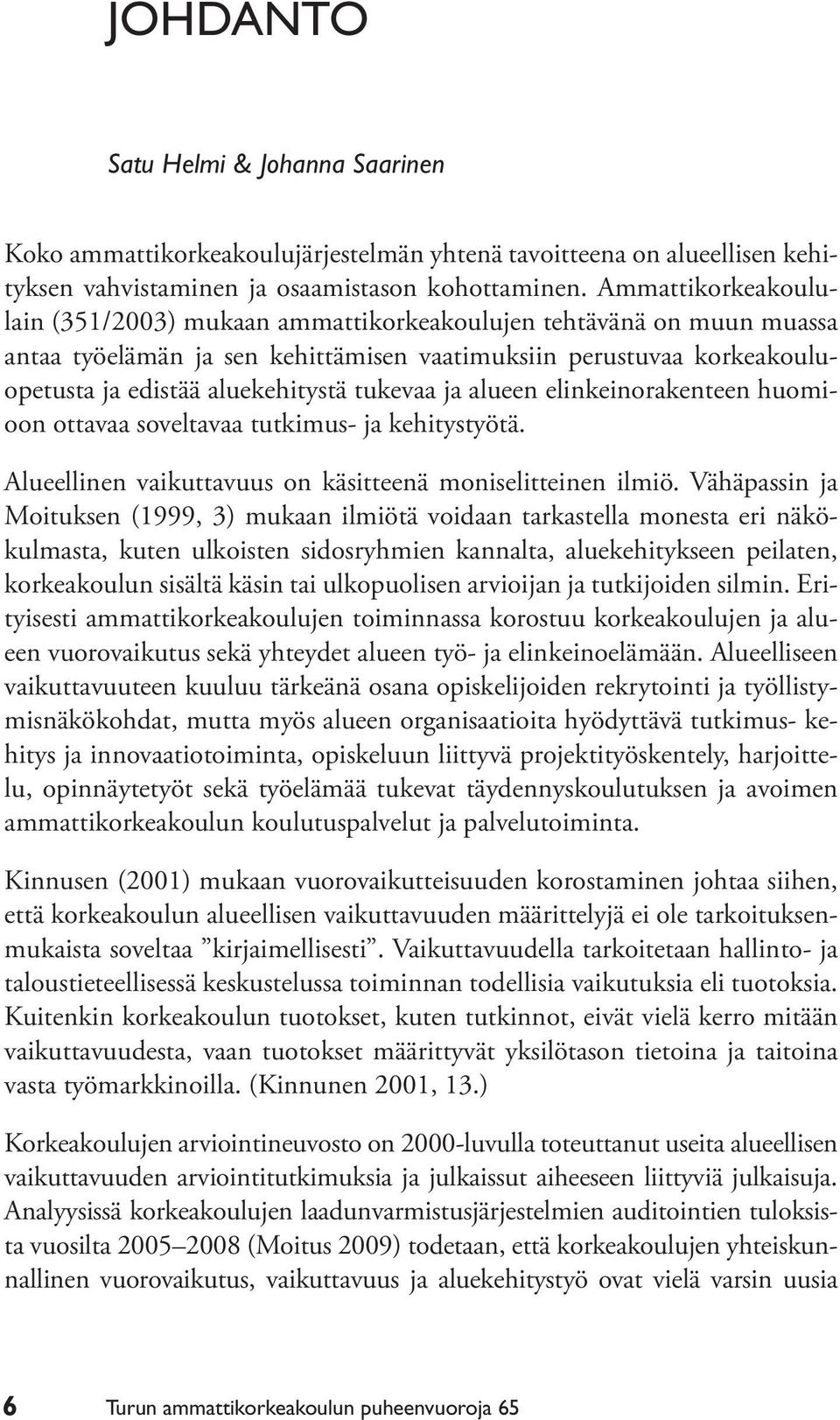 JOHDANTO

Satu Helmi & Johanna Saarinen

Koko ammattikorkeakoulujärjestelmän yhtenä tavoitteena on alueellisen kehityksen vahvistaminen ja osaamistason kohottaminen. Ammattikorkeakoululain (351/2003) mukaan ammattikorkeakoulujen tehtävänä on muun muassa antaa työelämän ja sen kehittämisen vaatimuksiin perustuvaa korkeakouluopetusta ja edistää aluekehitystä tukevaa ja alueen elinkeinorakenteen huomioon ottavaa soveltavaa tutkimus- ja kehitystyötä.

Alueellinen vaikuttavuus on käsitteenä moniselitteinen ilmiö. Vähäpassin ja Moituksen (1999, 3) mukaan ilmiötä voidaan tarkastella monesta eri näkökulmasta, kuten ulkoisten sidosryhmien kannalta, aluekehitykseen peilaten, korkeakoulun sisältä käsin tai ulkopuolisen arvioijan ja tutkijoiden silmin. Erityisesti ammattikorkeakoulujen toiminnassa korostuu korkeakoulujen ja alueen vuorovaikutus sekä yhteydet alueen työ- ja elinkeinoelämään. Alueelliseen vaikuttavuuteen kuuluu tärkeänä osana opiskelijoiden rekrytointi ja työllistymisnäkökohdat, mutta myös alueen organisaatioita hyödyttävä tutkimus- kehitys ja innovaatiotoiminta, opiskeluun liittyvä projektityöskentely, harjoittelu, opinnäytetyöt sekä työelämää tukevat täydennyskoulutuksen ja avoimen ammattikorkeakoulun koulutuspalvelut ja palvelutoiminta.

Kinnusen (2001) mukaan vuorovaikutteisuuden korostaminen johtaa siihen, että korkeakoulun alueellisen vaikuttavuuden määrittelyjä ei ole tarkoituksenmukaista soveltaa ”kirjaimellisesti”. Vaikuttavuudella tarkoitetaan hallinto- ja taloustieteellisessä keskustelussa toiminnan todellisia vaikutuksia eli tuotoksia. Kuitenkin korkeakoulun tuotokset, kuten tutkinnot, eivät vielä kerro mitään vaikuttavuudesta, vaan tuotokset määrittyvät yksilötason tietoina ja taitoina vasta työmarkkinoilla. (Kinnunen 2001, 13.)

Korkeakoulujen arviointineuvosto on 2000-luvulla toteuttanut useita alueellisen vaikuttavuuden arviointitutkimuksia ja julkaissut aiheeseen liittyviä julkaisuja. Analyysissä korkeakoulujen laadunvarmistusjärjestelmien auditointien tuloksista vuosilta 2005–2008 (Moitus 2009) todetaan, että korkeakoulujen yhteiskunnallinen vuorovaikutus, vaikuttavuus ja aluekehitystyö ovat vielä varsin uusia

6 Turun ammattikorkeakoulun puheenvuoroja 65